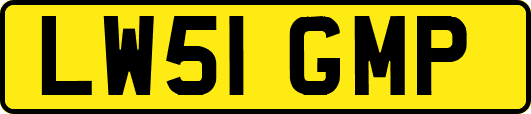 LW51 GMP